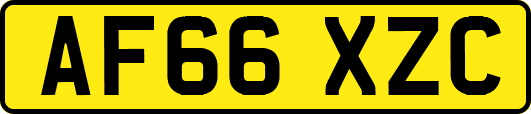 AF66 XZC